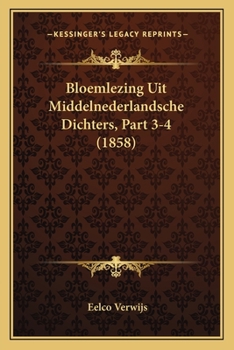 —KESSINGER'S LEGACY REPRINTS—

Bloemlezing Uit Middelnederlandsche Dichters, Part 3-4 (1858)

Eelco Verwijs